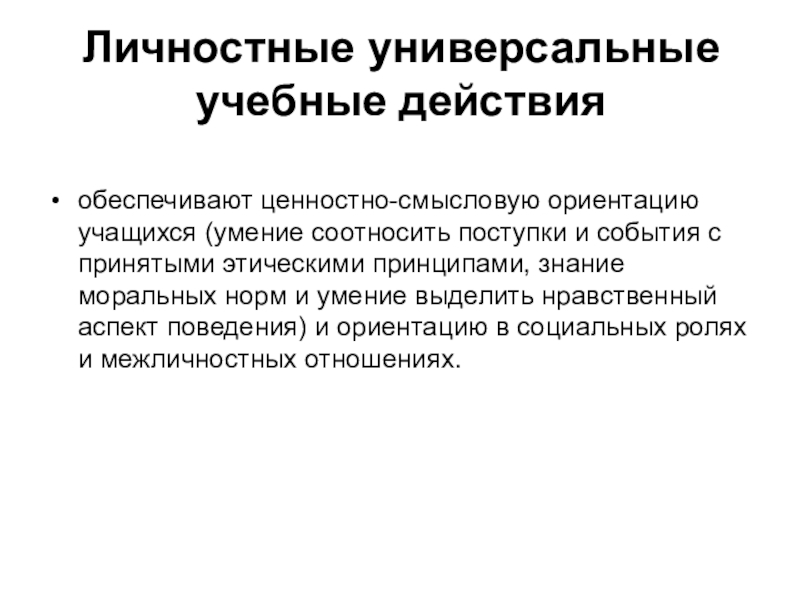 Личностные универсальные учебные действия

• обеспечивают ценностно-смысловую ориентацию учащихся (умение соотносить поступки и события с принятыми этическими принципами, знание моральных норм и умение выделить нравственный аспект поведения) и ориентацию в социальных ролях и межличностных отношениях.